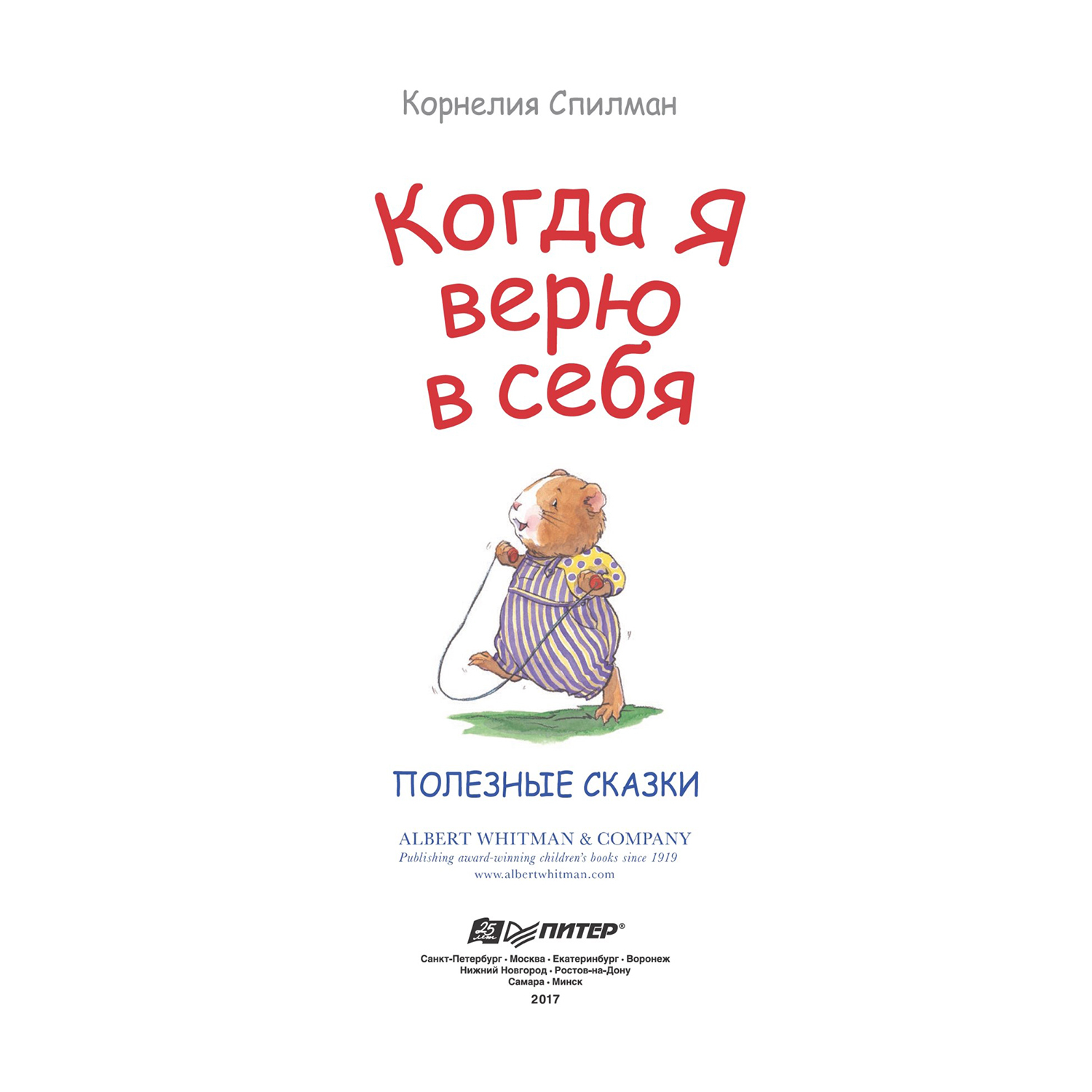 Корнелия Спилман

Когда я верю в себя

ПОЛЕЗНЫЕ СКАЗКИ

ALBERT WHITMAN & COMPANY
Publishing award-winning children's books since 1919
www.albertwhitman.com

25 лет ПИТЕР®

Санкт-Петербург · Москва · Екатеринбург · Воронеж
Нижний Новгород · Ростов-на-Дону
Самара · Минск
2017